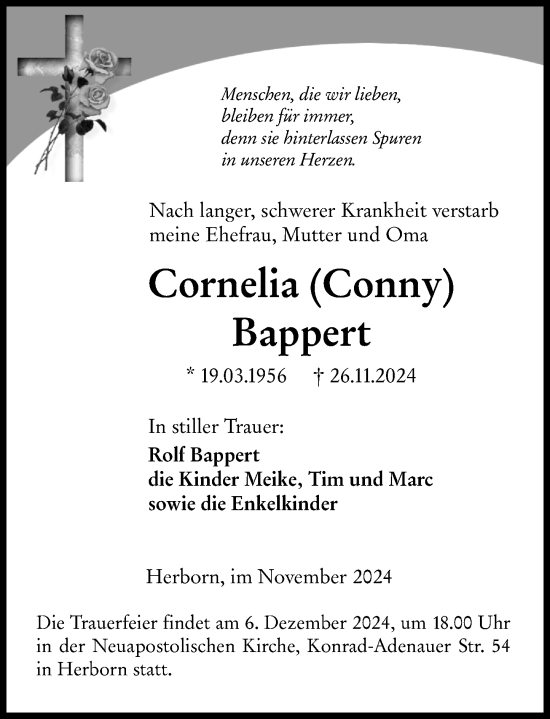 Menschen, die wir lieben,
bleiben für immer,
denn sie hinterlassen Spuren
in unseren Herzen.

Nach langer, schwerer Krankheit verstarb meine Ehefrau, Mutter und Oma

Cornelia (Conny)
Bappert

* 19.03.1956 † 26.11.2024

In stiller Trauer:
Rolf Bappert
die Kinder Meike, Tim und Marc
sowie die Enkelkinder

Herborn, im November 2024

Die Trauerfeier findet am 6. Dezember 2024, um 18.00 Uhr in der Neuapostolischen Kirche, Konrad-Adenauer Str. 54 in Herborn statt.